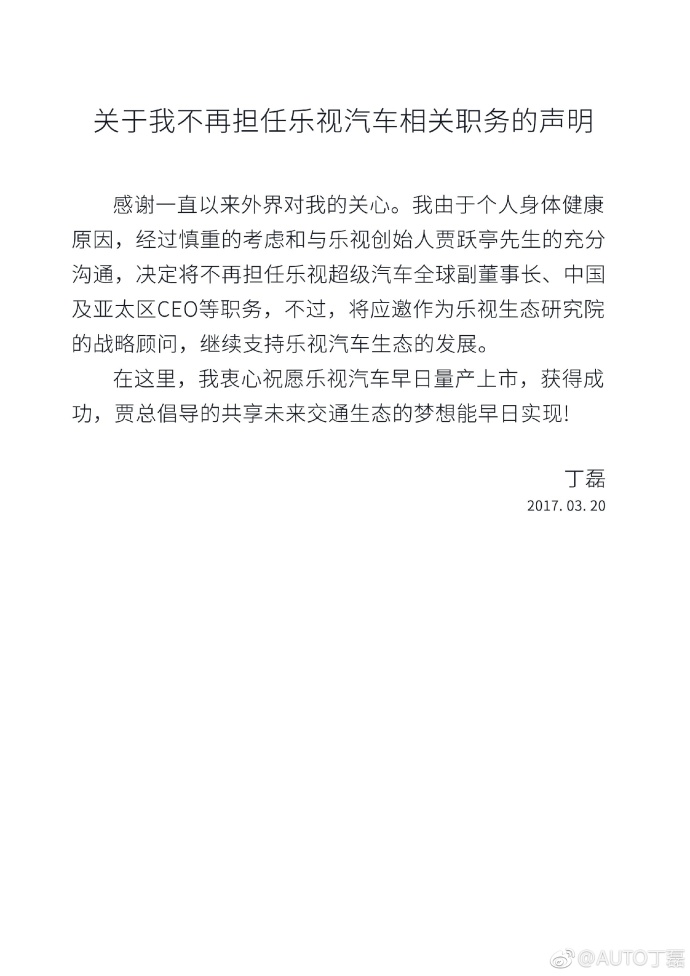 关于我不再担任乐视汽车相关职务的声明

感谢一直以来外界对我的关心。我由于个人身体健康原因，经过慎重的考虑和与乐视创始人贾跃亭先生的充分沟通，决定将不再担任乐视超级汽车全球副董事长、中国及亚太区CEO等职务，不过，将应邀作为乐视生态研究院的战略顾问，继续支持乐视汽车生态的发展。

在这里，我衷心祝愿乐视汽车早日量产上市，获得成功，贾总倡导的共享未来交通生态的梦想能早日实现!

丁磊
2017. 03. 20

@AUTO丁磊